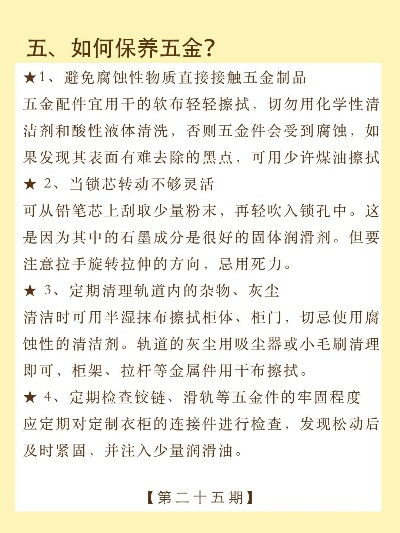 五、如何保养五金？

★1、避免腐蚀性物质直接接触五金制品
五金配件宜用干的软布轻轻擦拭，切勿用化学性清洁剂和酸性液体清洗，否则五金件会受到腐蚀，如果发现其表面有难去除的黑点，可用少许煤油擦拭

★ 2、当锁芯转动不够灵活
可从铅笔芯上刮取少量粉末，再轻吹入锁孔中。这是因为其中的石墨成分是很好的固体润滑剂。但要注意拉手旋转拉伸的方向，忌用死力。

★ 3、定期清理轨道内的杂物、灰尘
清洁时可用半湿抹布擦拭柜体、柜门，切忌使用腐蚀性的清洁剂。轨道的灰尘用吸尘器或小毛刷清理即可，柜架、拉杆等金属件用干布擦拭。

★ 4、定期检查铰链、滑轨等五金件的牢固程度
应定期对定制衣柜的连接件进行检查，发现松动后及时紧固，并注入少量润滑油。

【第二十五期】